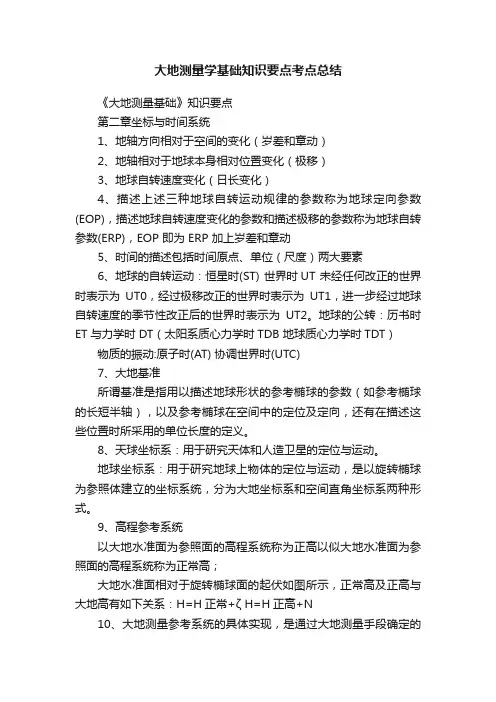 大地测量学基础知识要点考点总结

《大地测量基础》知识要点

第二章坐标与时间系统

1、地轴方向相对于空间的变化（岁差和章动）

2、地轴相对于地球本身相对位置变化（极移）

3、地球自转速度变化（日长变化）

4、描述上述三种地球自转运动规律的参数称为地球定向参数(EOP)，描述地球自转速度变化的参数和描述极移的参数称为地球自转参数(ERP)，EOP 即为 ERP 加上岁差和章动

5、时间的描述包括时间原点、单位（尺度）两大要素

6、地球的自转运动：恒星时(ST) 世界时 UT 未经任何改正的世界时表示为 UT0，经过极移改正的世界时表示为 UT1，进一步经过地球自转速度的季节性改正后的世界时表示为 UT2。地球的公转：历书时 ET 与力学时 DT（太阳系质心力学时 TDB 地球质心力学时 TDT）

物质的振动:原子时(AT) 协调世界时(UTC)

7、大地基准

所谓基准是指用以描述地球形状的参考椭球的参数（如参考椭球的长短半轴），以及参考椭球在空间中的定位及定向，还有在描述这些位置时所采用的单位长度的定义。

8、天球坐标系：用于研究天体和人造卫星的定位与运动。

地球坐标系：用于研究地球上物体的定位与运动，是以旋转椭球为参照体建立的坐标系统，分为大地坐标系和空间直角坐标系两种形式。

9、高程参考系统

以大地水准面为参照面的高程系统称为正高以似大地水准面为参照面的高程系统称为正常高；

大地水准面相对于旋转椭球面的起伏如图所示，正常高及正高与大地高有如下关系：H=H 正常+ζ H=H 正高+N

10、大地测量参考系统的具体实现，是通过大地测量手段确定的